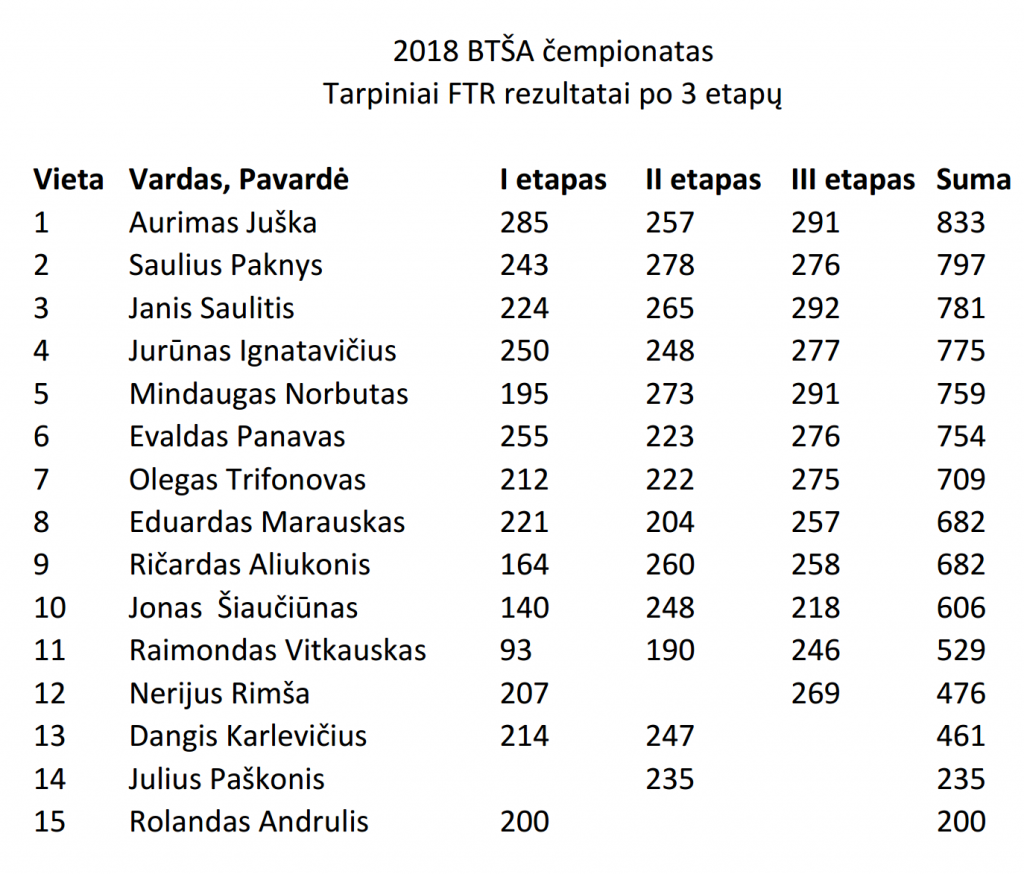 2018 BTŠA čempionatas
Tarpiniai FTR rezultatai po 3 etapų

| Vieta | Vardas, Pavardė | I etapas | II etapas | III etapas | Suma |
|---|---|---|---|---|---|
| 1 | Aurimas Juška | 285 | 257 | 291 | 833 |
| 2 | Saulius Paknys | 243 | 278 | 276 | 797 |
| 3 | Janis Saulitis | 224 | 265 | 292 | 781 |
| 4 | Jurūnas Ignatavičius | 250 | 248 | 277 | 775 |
| 5 | Mindaugas Norbutas | 195 | 273 | 291 | 759 |
| 6 | Evaldas Panavas | 255 | 223 | 276 | 754 |
| 7 | Olegas Trifonovas | 212 | 222 | 275 | 709 |
| 8 | Eduardas Marauskas | 221 | 204 | 257 | 682 |
| 9 | Ričardas Aliukonis | 164 | 260 | 258 | 682 |
| 10 | Jonas Šiaučiūnas | 140 | 248 | 218 | 606 |
| 11 | Raimondas Vitkauskas | 93 | 190 | 246 | 529 |
| 12 | Nerijus Rimša | 207 | | 269 | 476 |
| 13 | Dangis Karlevičius | 214 | 247 | | 461 |
| 14 | Julius Paškonis | | 235 | | 235 |
| 15 | Rolandas Andrulis | 200 | | | 200 |